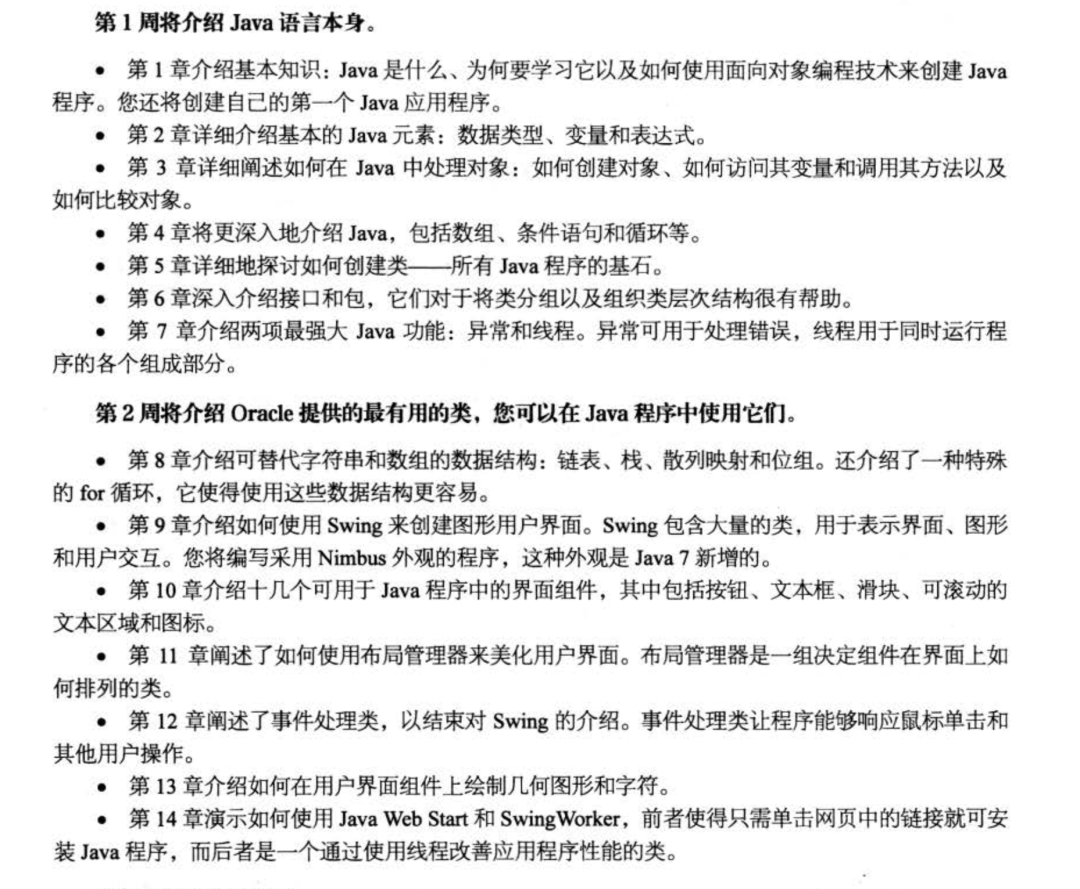 第 1 周将介绍 Java 语言本身。

• 第 1 章介绍基本知识：Java 是什么、为何要学习它以及如何使用面向对象编程技术来创建 Java 程序。您还将创建自己的第一个 Java 应用程序。

• 第 2 章详细介绍基本的 Java 元素：数据类型、变量和表达式。

• 第 3 章详细阐述如何在 Java 中处理对象：如何创建对象、如何访问其变量和调用其方法以及如何比较对象。

• 第 4 章将更深入地介绍 Java，包括数组、条件语句和循环等。

• 第 5 章详细地探讨如何创建类——所有 Java 程序的基石。

• 第 6 章深入介绍接口和包，它们对于将类分组以及组织类层次结构很有帮助。

• 第 7 章介绍两项最强大 Java 功能：异常和线程。异常可用于处理错误，线程用于同时运行程序的各个组成部分。

第 2 周将介绍 Oracle 提供的最有用的类，您可以在 Java 程序中使用它们。

• 第 8 章介绍可替代字符串和数组的数据结构：链表、栈、散列映射和位组。还介绍了一种特殊的 for 循环，它使得使用这些数据结构更容易。

• 第 9 章介绍如何使用 Swing 来创建图形用户界面。Swing 包含大量的类，用于表示界面、图形和用户交互。您将编写采用 Nimbus 外观的程序，这种外观是 Java 7 新增的。

• 第 10 章介绍十几个可用于 Java 程序中的界面组件，其中包括按钮、文本框、滑块、可滚动的文本区域和图标。

• 第 11 章阐述了如何使用布局管理器来美化用户界面。布局管理器是一组决定组件在界面上如何排列的类。

• 第 12 章阐述了事件处理类，以结束对 Swing 的介绍。事件处理类让程序能够响应鼠标单击和其他用户操作。

• 第 13 章介绍如何在用户界面组件上绘制几何图形和字符。

• 第 14 章演示如何使用 Java Web Start 和 SwingWorker，前者使得只需单击网页中的链接就可安装 Java 程序，而后者是一个通过使用线程改善应用程序性能的类。